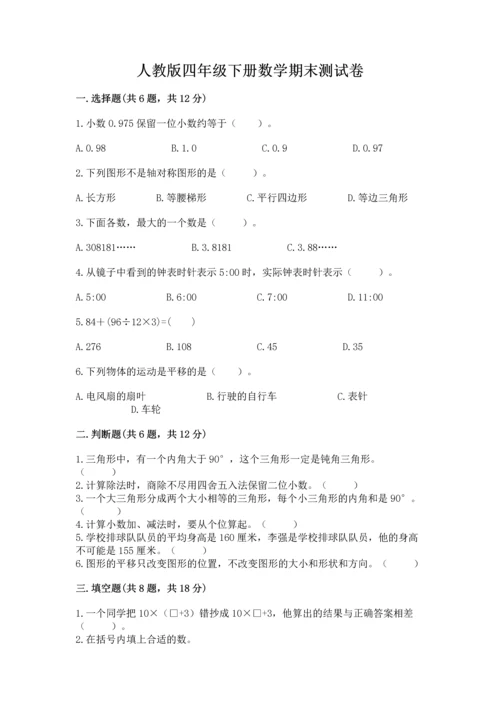 人教版四年级下册数学期末测试卷

一.选择题(共6题，共12分)

1.小数0.975保留一位小数约等于（　　）。

A.0.98　　B.1.0　　C.0.9　　D.0.97

2.下列图形不是轴对称图形的是（　　）。

A.长方形　　B.等腰梯形　　C.平行四边形　　D.等边三角形

3.下面各数，最大的一个数是（　　）。

A.308181……　　B.3.8181　　C.3.88……

4.从镜子中看到的钟表时针表示5:00时，实际钟表时针表示（　　）。

A.5:00　　B.6:00　　C.7:00　　D.11:00

5.84＋(96÷12×3)=(　　)

A.276　　B.108　　C.45　　D.35

6.下列物体的运动是平移的是（　　）。

A.电风扇的扇叶　　B.行驶的自行车　　C.表针　　D.车轮

二.判断题(共6题，共12分)

1.三角形中，有一个内角大于90°，这个三角形一定是钝角三角形。（　　）
2.计算除法时，商除不尽用四舍五入法保留二位小数。（　　）
3.一个大三角形分成两个大小相等的三角形，每个小三角形的内角和是90°。（　　）
4.计算小数加、减法时，要从个位算起。（　　）
5.学校排球队队员的平均身高是160厘米，李强是学校排球队队员，他的身高不可能是155厘米。（　　）
6.图形的平移只改变图形的位置，不改变图形的大小和形状和方向。（　　）

三.填空题(共8题，共18分)

1.一个同学把10×（□+3）错抄成10×□+3，他算出的结果与正确答案相差（　　）。
2.在括号内填上合适的数。